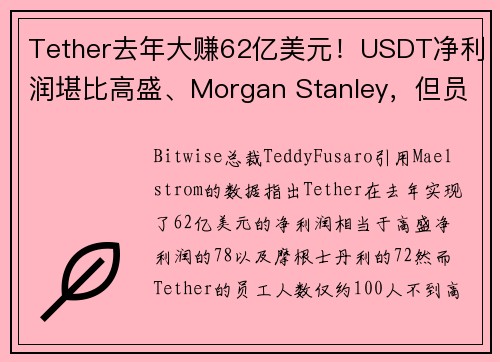 Tether去年大赚62亿美元！USDT净利润堪比高盛、Morgan Stanley，但员

Bitwise总裁TeddyFusaro引用Maelstrom的数据指出Tether在去年实现了62亿美元的净利润相当于高盛净利润的78以及摩根士丹利的72然而Tether的员工人数仅约100人不到高